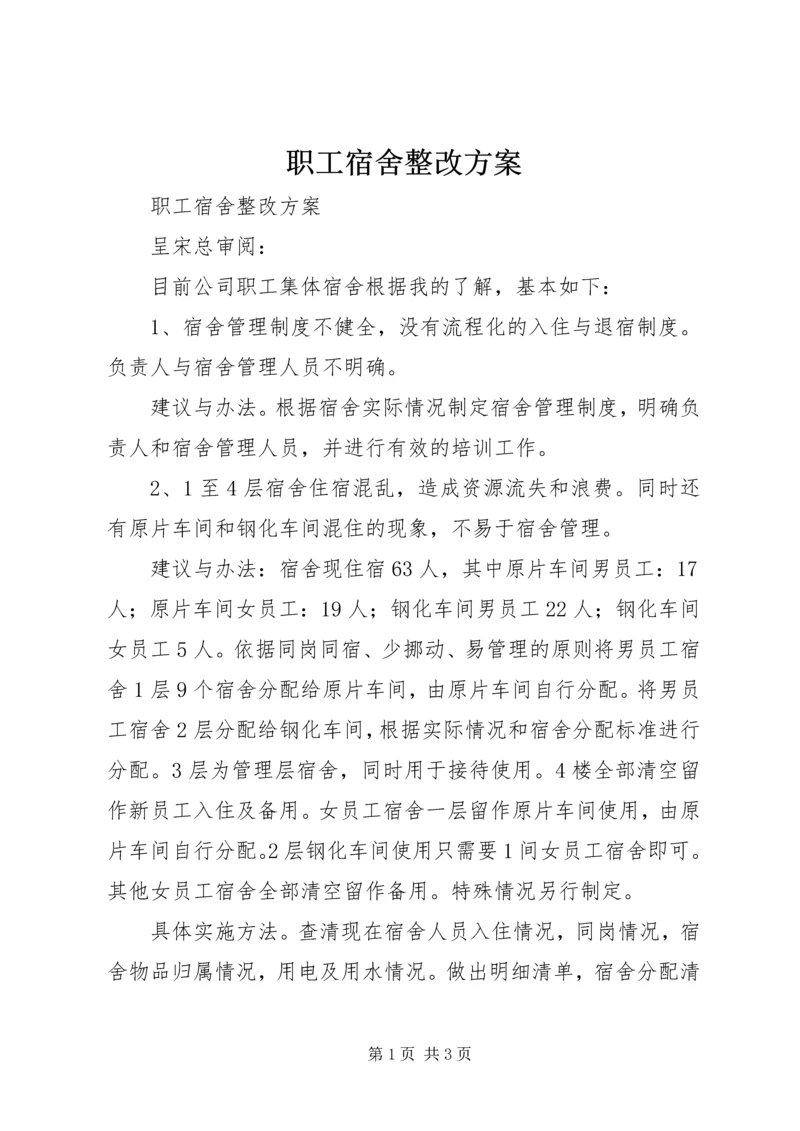 职工宿舍整改方案

职工宿舍整改方案

呈宋总审阅：

目前公司职工集体宿舍根据我的了解，基本如下：

1、宿舍管理制度不健全，没有流程化的入住与退宿制度。负责人与宿舍管理人员不明确。

建议与办法。根据宿舍实际情况制定宿舍管理制度，明确负责人和宿舍管理人员，并进行有效的培训工作。

2、1至4层宿舍住宿混乱，造成资源流失和浪费。同时还有原片车间和钢化车间混住的现象，不易于宿舍管理。

建议与办法：宿舍现住宿63人，其中原片车间男员工：17人；原片车间女员工：19人；钢化车间男员工22人；钢化车间女员工5人。依据同岗同宿、少挪动、易管理的原则将男员工宿舍1层9个宿舍分配给原片车间，由原片车间自行分配。将男员工宿舍2层分配给钢化车间，根据实际情况和宿舍分配标准进行分配。3层为管理层宿舍，同时用于接待使用。4楼全部清空留作新员工入住及备用。女员工宿舍一层留作原片车间使用，由原片车间自行分配。2层钢化车间使用只需要1间女员工宿舍即可。其他女员工宿舍全部清空留作备用。特殊情况另行制定。

具体实施方法。查清现在宿舍人员入住情况，同岗情况，宿舍物品归属情况，用电及用水情况。做出明细清单，宿舍分配清

第1页 共3页